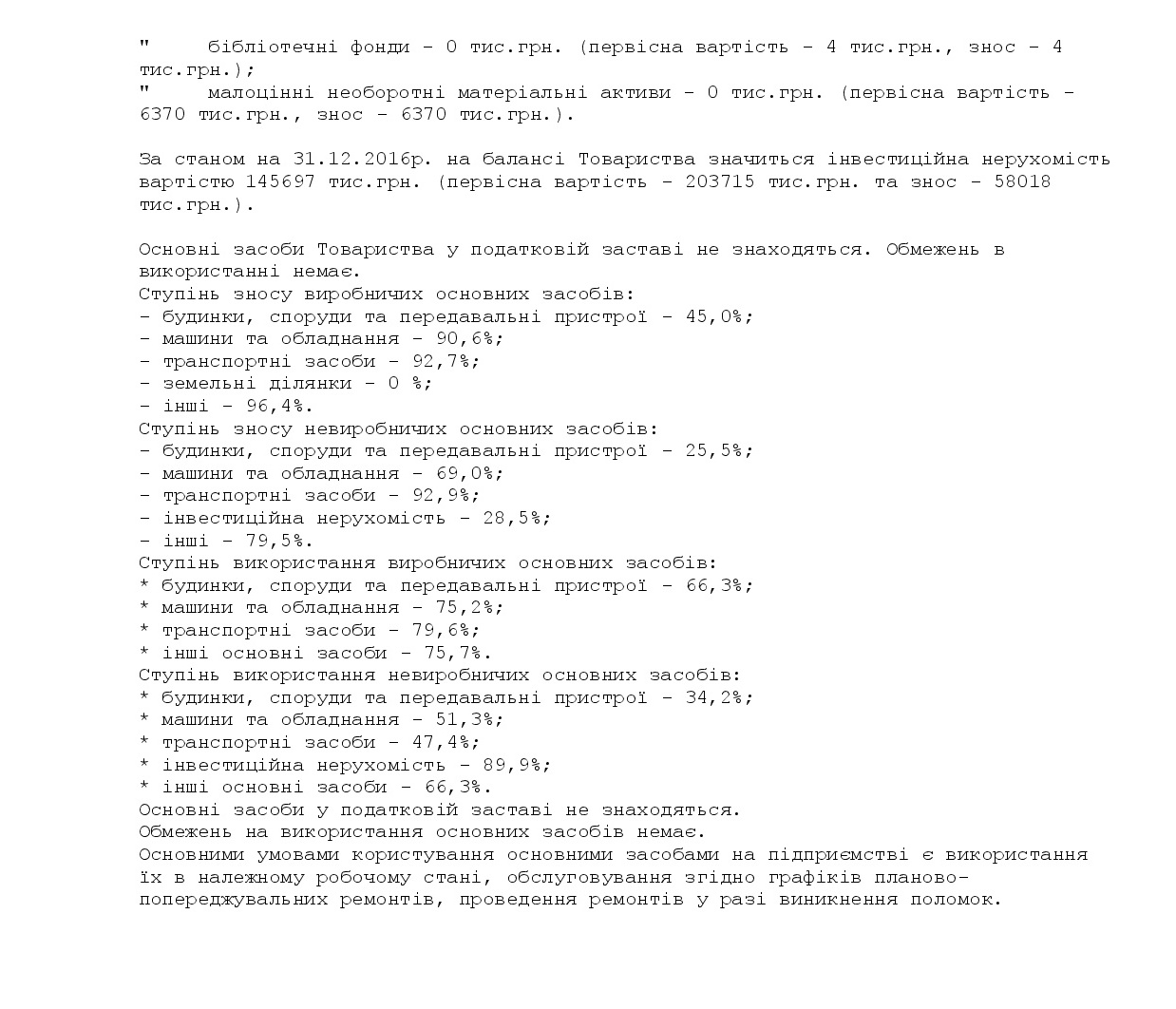 "     бібліотечні фонди - 0 тис.грн. (первісна вартість - 4 тис.грн., знос - 4 тис.грн.);
"     малоцінні необоротні матеріальні активи - 0 тис.грн. (первісна вартість - 6370 тис.грн., знос - 6370 тис.грн.).

За станом на 31.12.2016р. на балансі Товариства значиться інвестиційна нерухомість вартістю 145697 тис.грн. (первісна вартість - 203715 тис.грн. та знос - 58018 тис.грн.).

Основні засоби Товариства у податковій заставі не знаходяться. Обмежень в використанні немає.
Ступінь зносу виробничих основних засобів:
- будинки, споруди та передавальні пристрої - 45,0%;
- машини та обладнання - 90,6%;
- транспортні засоби - 92,7%;
- земельні ділянки - 0 %;
- інші - 96,4%.
Ступінь зносу невиробничих основних засобів:
- будинки, споруди та передавальні пристрої - 25,5%;
- машини та обладнання - 69,0%;
- транспортні засоби - 92,9%;
- інвестиційна нерухомість - 28,5%;
- інші - 79,5%.
Ступінь використання виробничих основних засобів:
* будинки, споруди та передавальні пристрої - 66,3%;
* машини та обладнання - 75,2%;
* транспортні засоби - 79,6%;
* інші основні засоби - 75,7%.
Ступінь використання невиробничих основних засобів:
* будинки, споруди та передавальні пристрої - 34,2%;
* машини та обладнання - 51,3%;
* транспортні засоби - 47,4%;
* інвестиційна нерухомість - 89,9%;
* інші основні засоби - 66,3%.
Основні засоби у податковій заставі не знаходяться.
Обмежень на використання основних засобів немає.
Основними умовами користування основними засобами на підприємстві є використання їх в належному робочому стані, обслуговування згідно графіків планово-попереджувальних ремонтів, проведення ремонтів у разі виникнення поломок.